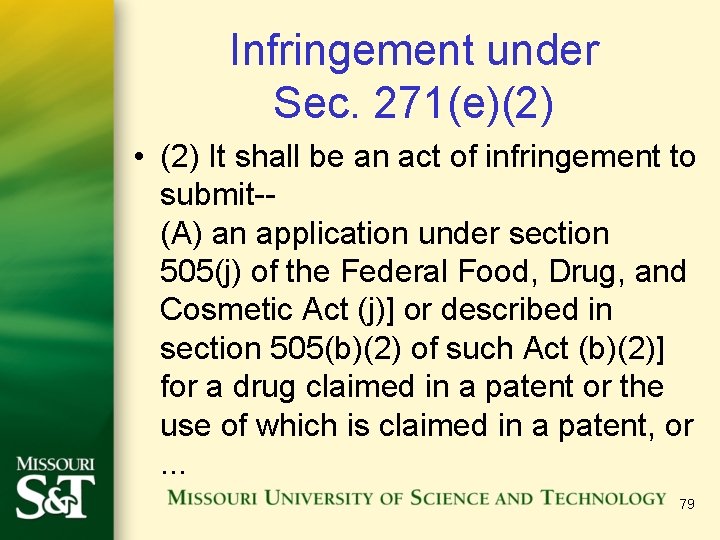 Infringement under Sec. 271(e)(2)

• (2) It shall be an act of infringement to submit--
(A) an application under section 505(j) of the Federal Food, Drug, and Cosmetic Act (j)] or described in section 505(b)(2) of such Act (b)(2)] for a drug claimed in a patent or the use of which is claimed in a patent, or ...

MISSOURI S&T

MISSOURI UNIVERSITY OF SCIENCE AND TECHNOLOGY

79